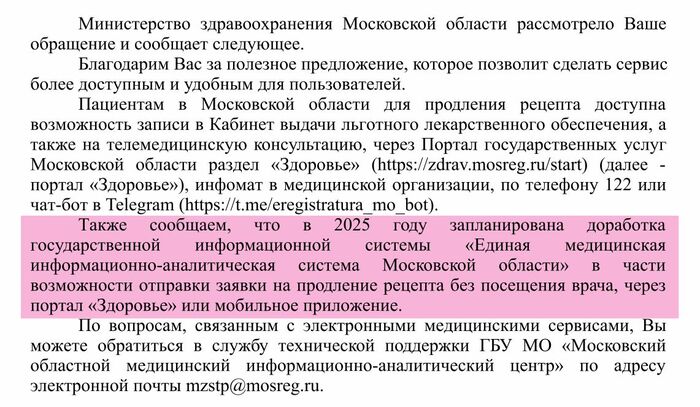 Министерство здравоохранения Московской области рассмотрело Ваше обращение и сообщает следующее.

Благодарим Вас за полезное предложение, которое позволит сделать сервис более доступным и удобным для пользователей.

Пациентам в Московской области для продления рецепта доступна возможность записи в Кабинет выдачи льготного лекарственного обеспечения, а также на телемедицинскую консультацию, через Портал государственных услуг Московской области раздел «Здоровье» (https://zdrav.mosreg.ru/start) (далее - портал «Здоровье»), инфомат в медицинской организации, по телефону 122 или чат-бот в Telegram (https://t.me/eregistratura_mo_bot).

Также сообщаем, что в 2025 году запланирована доработка государственной информационной системы «Единая медицинская информационно-аналитическая система Московской области» в части возможности отправки заявки на продление рецепта без посещения врача, через портал «Здоровье» или мобильное приложение.

По вопросам, связанным с электронными медицинскими сервисами, Вы можете обратиться в службу технической поддержки ГБУ МО «Московский областной медицинский информационно-аналитический центр» по адресу электронной почты mzstp@mosreg.ru.